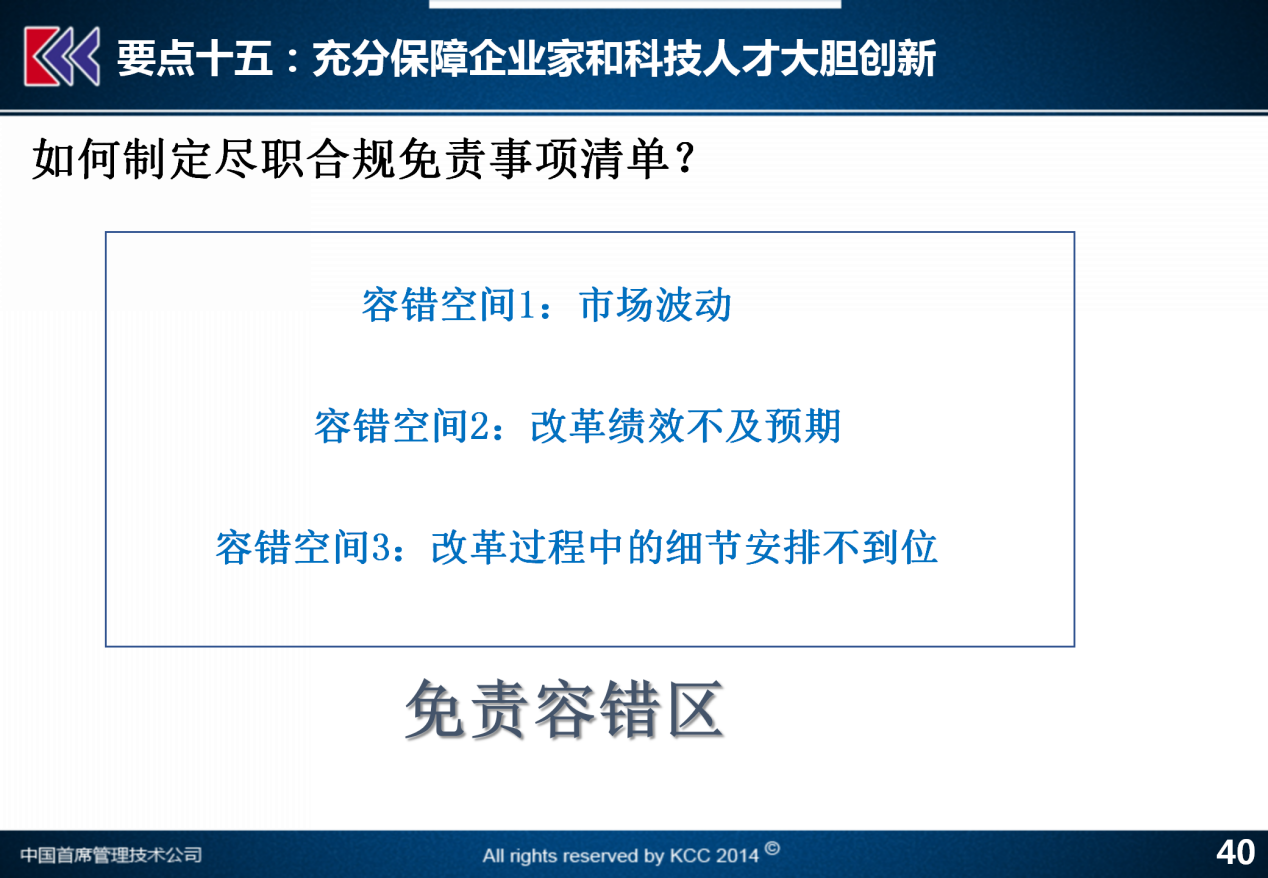 要点十五：充分保障企业家和科技人才大胆创新

如何制定尽职合规免责事项清单？

容错空间1：市场波动

容错空间2：改革绩效不及预期

容错空间3：改革过程中的细节安排不到位

免责容错区

中国首席管理技术公司

All rights reserved by KCC 2014 ©

40